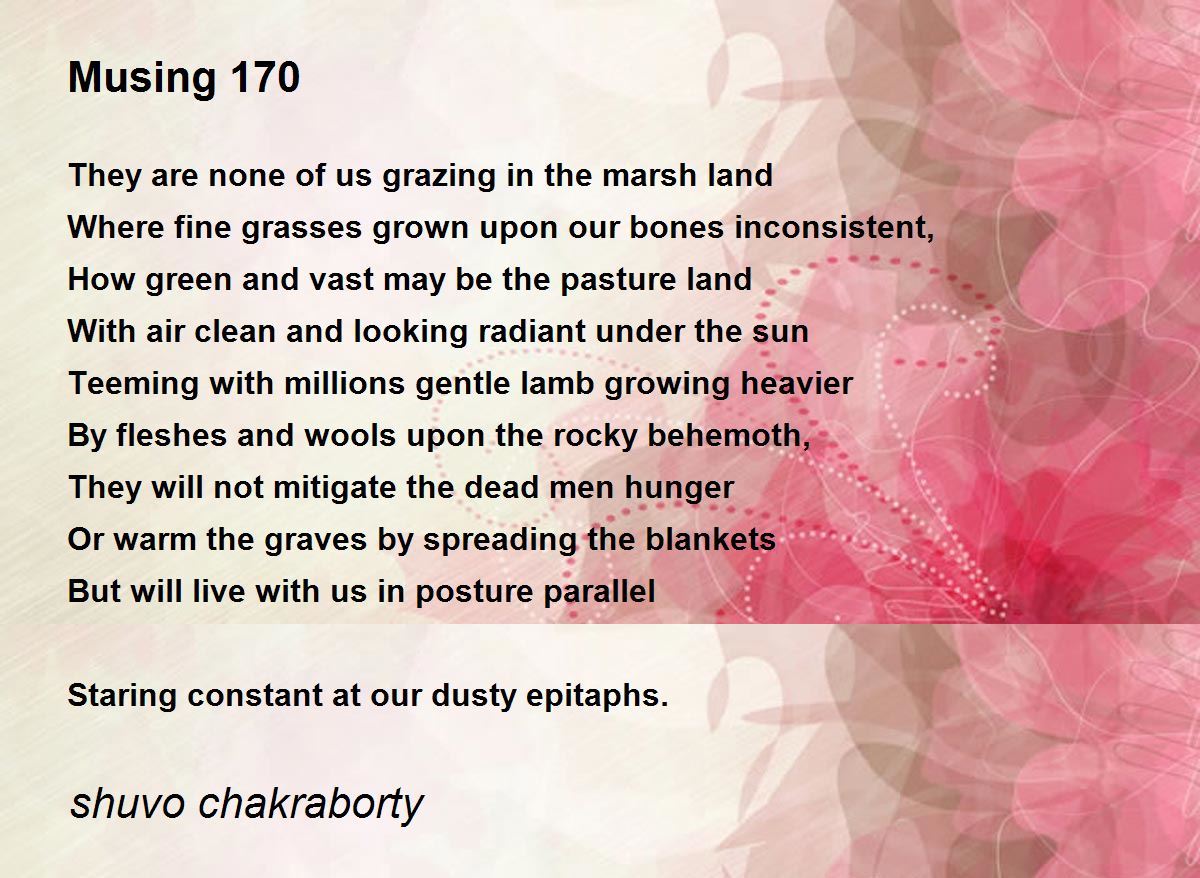 Musing 170

They are none of us grazing in the marsh land
Where fine grasses grown upon our bones inconsistent,
How green and vast may be the pasture land
With air clean and looking radiant under the sun
Teeming with millions gentle lamb growing heavier
By fleshes and wools upon the rocky behemoth,
They will not mitigate the dead men hunger
Or warm the graves by spreading the blankets
But will live with us in posture parallel

Staring constant at our dusty epitaphs.

shuvo chakraborty